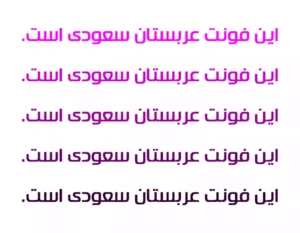 این فونت عربستان سعودی است.

این فونت عربستان سعودی است.

این فونت عربستان سعودی است.

این فونت عربستان سعودی است.

این فونت عربستان سعودی است.